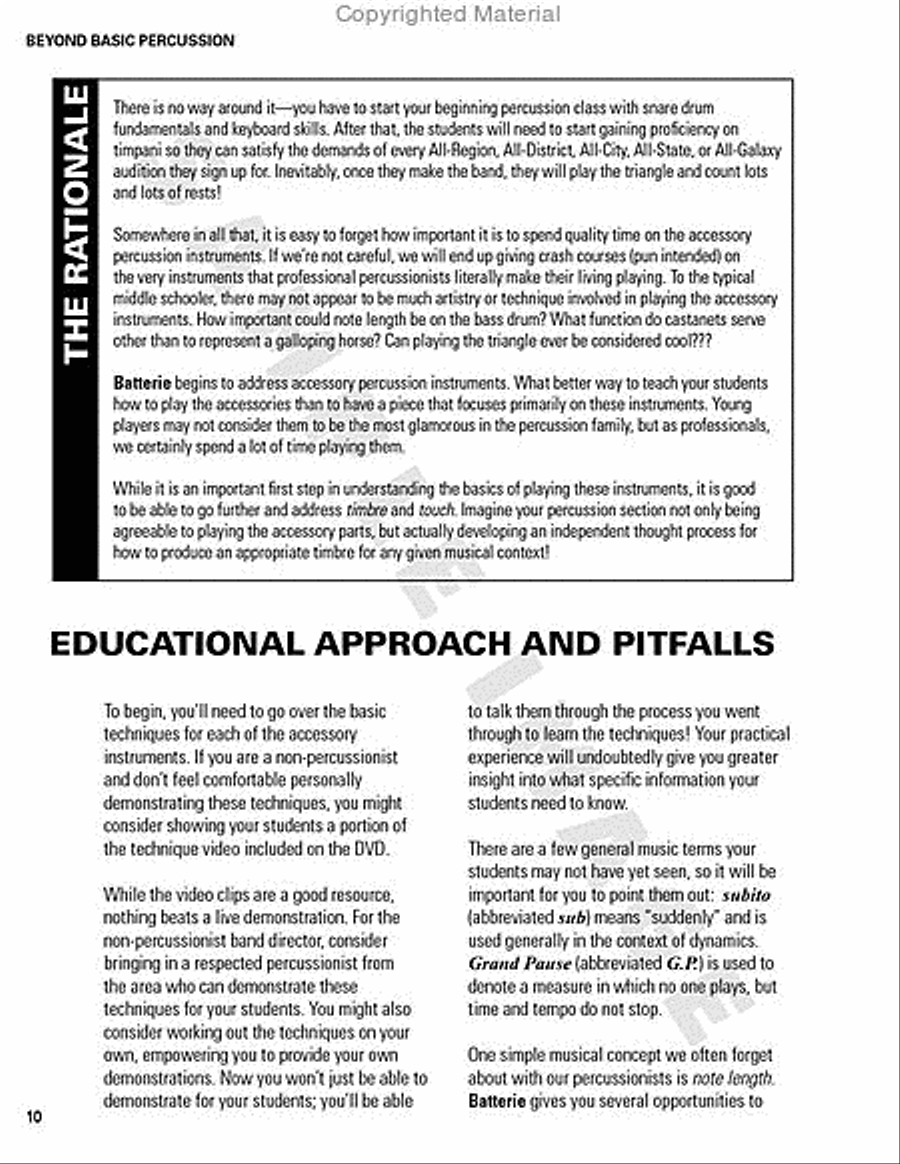 Copyrighted Material

BEYOND BASIC PERCUSSION

THE RATIONALE

There is no way around it—you have to start your beginning percussion class with snare drum fundamentals and keyboard skills. After that, the students will need to start gaining proficiency on timpani so they can satisfy the demands of every All-Region, All-District, All-City, All-State, or All-Galaxy audition they sign up for. Inevitably, once they make the band, they will play the triangle and count lots and lots of rests!

Somewhere in all that, it is easy to forget how important it is to spend quality time on the accessory percussion instruments. If we're not careful, we will end up giving crash courses (pun intended) on the very instruments that professional percussionists literally make their living playing. To the typical middle schooler, there may not appear to be much artistry or technique involved in playing the accessory instruments. How important could note length be on the bass drum? What function do castanets serve other than to represent a galloping horse? Can playing the triangle ever be considered cool???

Batterie begins to address accessory percussion instruments. What better way to teach your students how to play the accessories than to have a piece that focuses primarily on these instruments. Young players may not consider them to be the most glamorous in the percussion family, but as professionals, we certainly spend a lot of time playing them.

While it is an important first step in understanding the basics of playing these instruments, it is good to be able to go further and address timbre and touch. Imagine your percussion section not only being agreeable to playing the accessory parts, but actually developing an independent thought process for how to produce an appropriate timbre for any given musical context!

EDUCATIONAL APPROACH AND PITFALLS

To begin, you'll need to go over the basic techniques for each of the accessory instruments. If you are a non-percussionist and don't feel comfortable personally demonstrating these techniques, you might consider showing your students a portion of the technique video included on the DVD.

While the video clips are a good resource, nothing beats a live demonstration. For the non-percussionist band director, consider bringing in a respected percussionist from the area who can demonstrate these techniques for your students. You might also consider working out the techniques on your own, empowering you to provide your own demonstrations. Now you won't just be able to demonstrate for your students; you'll be able to talk them through the process you went through to learn the techniques! Your practical experience will undoubtedly give you greater insight into what specific information your students need to know.

There are a few general music terms your students may not have yet seen, so it will be important for you to point them out: subito (abbreviated sub) means "suddenly" and is used generally in the context of dynamics. Grand Pause (abbreviated G.P.) is used to denote a measure in which no one plays, but time and tempo do not stop.

One simple musical concept we often forget about with our percussionists is note length. Batterie gives you several opportunities to

10